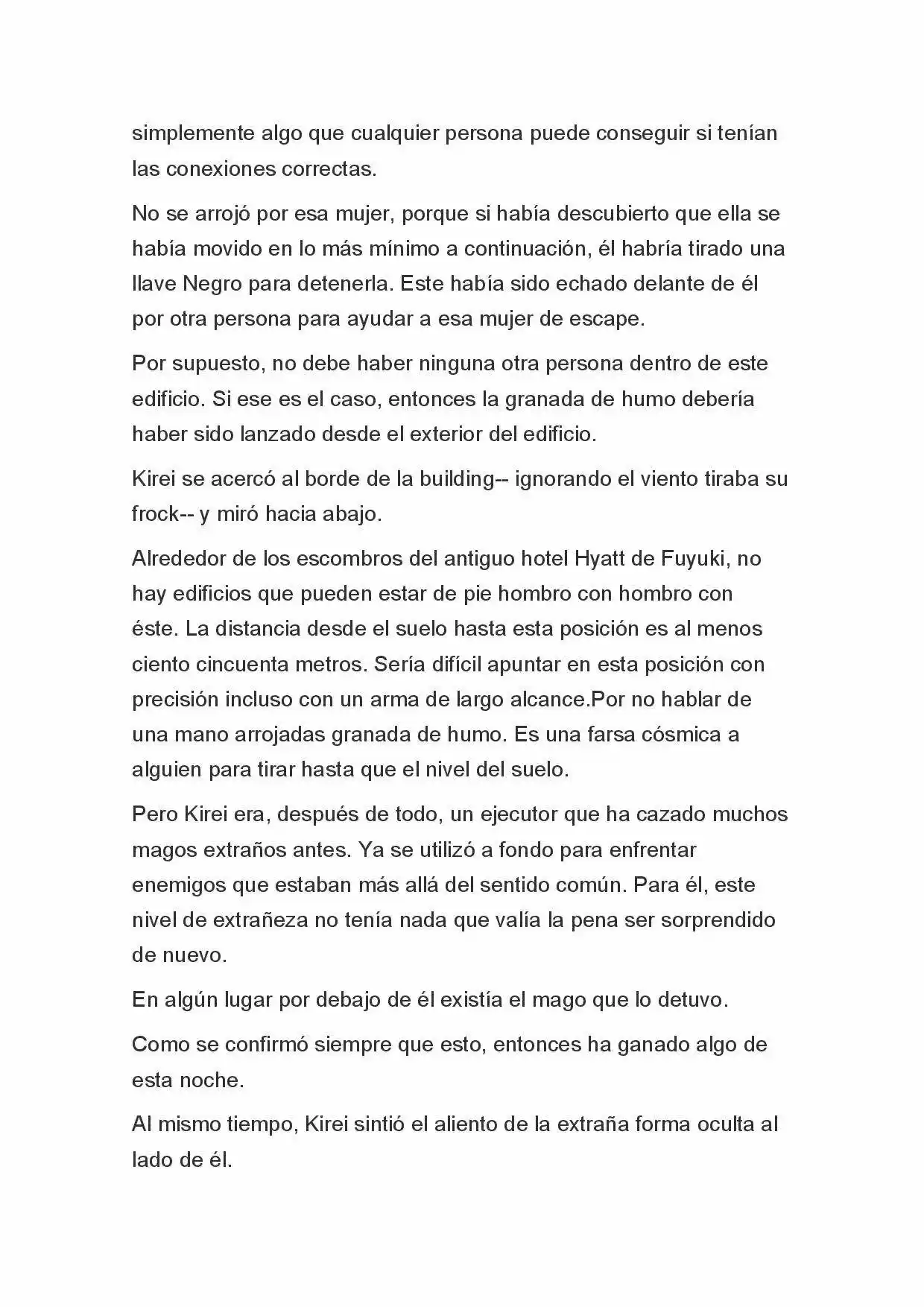 simplemente algo que cualquier persona puede conseguir si tenían las conexiones correctas.

No se arrojó por esa mujer, porque si había descubierto que ella se había movido en lo más mínimo a continuación, él habría tirado una llave Negro para detenerla. Este había sido echado delante de él por otra persona para ayudar a esa mujer de escape.

Por supuesto, no debe haber ninguna otra persona dentro de este edificio. Si ese es el caso, entonces la granada de humo debería haber sido lanzado desde el exterior del edificio.

Kirei se acercó al borde de la building-- ignorando el viento tiraba su frock-- y miró hacia abajo.

Alrededor de los escombros del antiguo hotel Hyatt de Fuyuki, no hay edificios que pueden estar de pie hombro con hombro con éste. La distancia desde el suelo hasta esta posición es al menos ciento cincuenta metros. Sería difícil apuntar en esta posición con precisión incluso con un arma de largo alcance.Por no hablar de una mano arrojadas granada de humo. Es una farsa cósmica a alguien para tirar hasta que el nivel del suelo.

Pero Kirei era, después de todo, un ejecutor que ha cazado muchos magos extraños antes. Ya se utilizó a fondo para enfrentar enemigos que estaban más allá del sentido común. Para él, este nivel de extrañeza no tenía nada que valía la pena ser sorprendido de nuevo.

En algún lugar por debajo de él existía el mago que lo detuvo.

Como se confirmó siempre que esto, entonces ha ganado algo de esta noche.

Al mismo tiempo, Kirei sintió el aliento de la extraña forma oculta al lado de él.